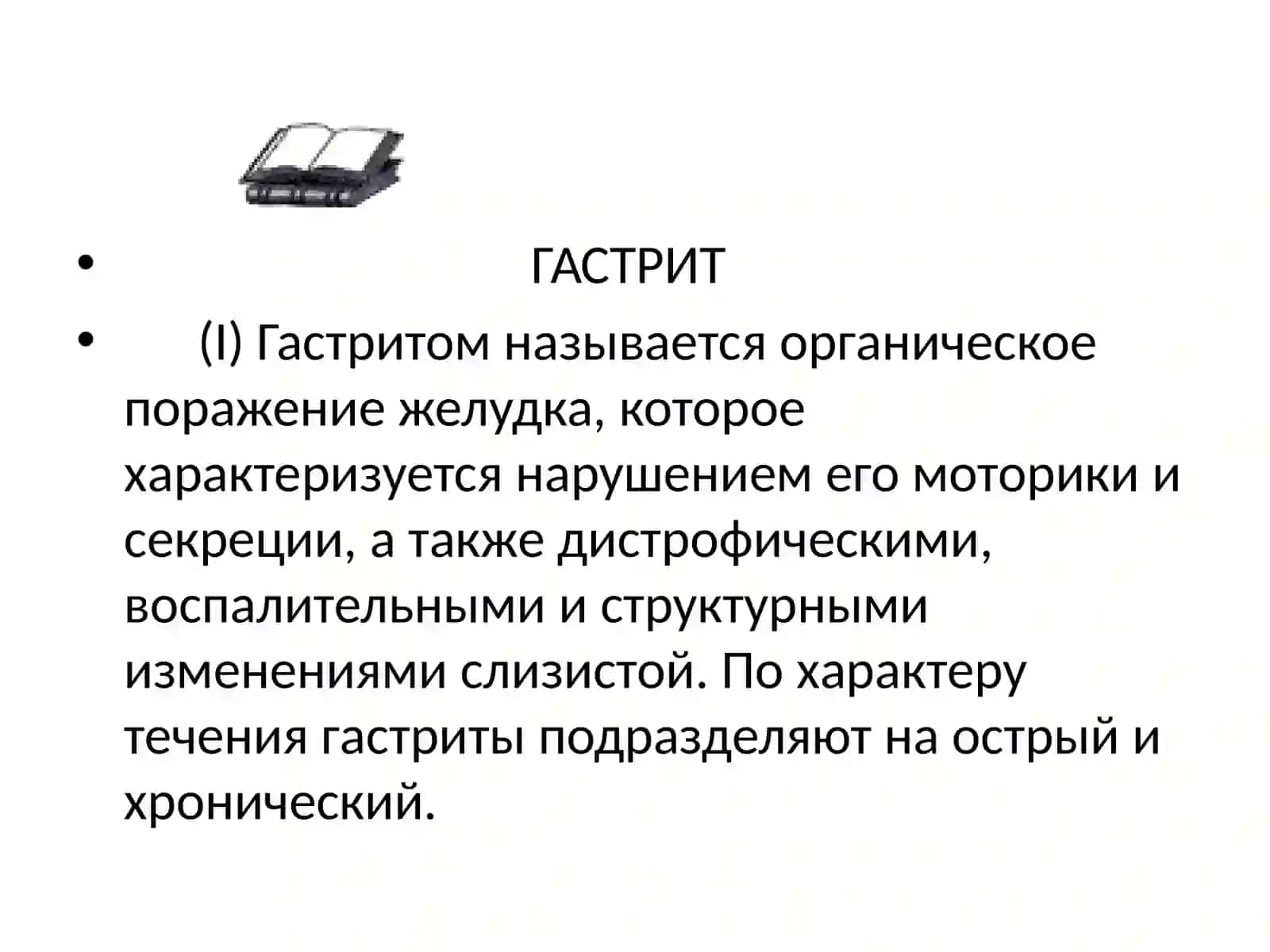 • ГАСТРИТ

• (I) Гастритом называется органическое поражение желудка, которое характеризуется нарушением его моторики и секреции, а также дистрофическими, воспалительными и структурными изменениями слизистой. По характеру течения гастриты подразделяют на острый и хронический.